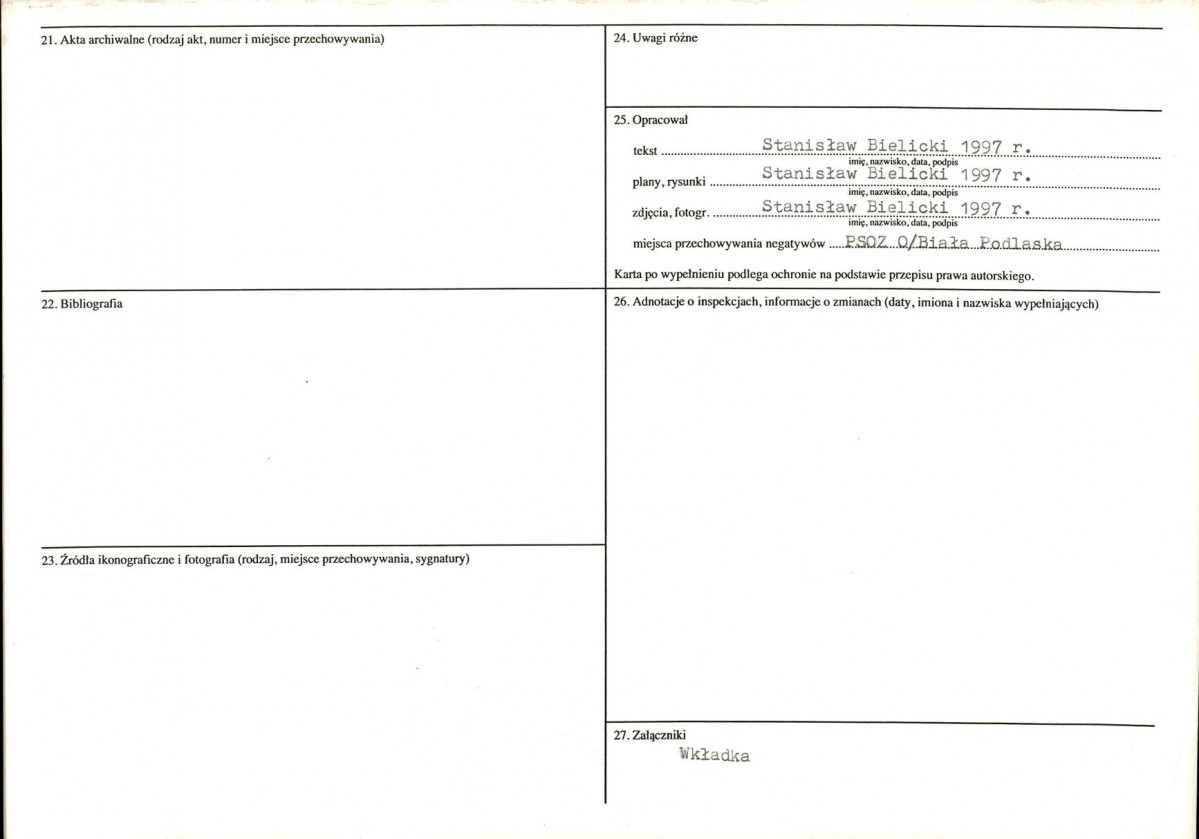 21. Akta archiwalne (rodzaj akt, numer i miejsce przechowywania)

22. Bibliografia

23. Źródła ikonograficzne i fotografia (rodzaj, miejsce przechowywania, sygnatury)

24. Uwagi różne

25. Opracował

tekst Stanisław Bielicki 1997 r.
imię, nazwisko, data, podpis

plany, rysunki Stanisław Bielicki 1997 r.
imię, nazwisko, data, podpis

zdjęcia, fotogr. Stanisław Bielicki 1997 r.
imię, nazwisko, data, podpis

miejsca przechowywania negatywów PSOZ O/Biała Podlaska

Karta po wypełnieniu podlega ochronie na podstawie przepisu prawa autorskiego.

26. Adnotacje o inspekcjach, informacje o zmianach (daty, imiona i nazwiska wypełniających)

27. Załączniki

Wkładka